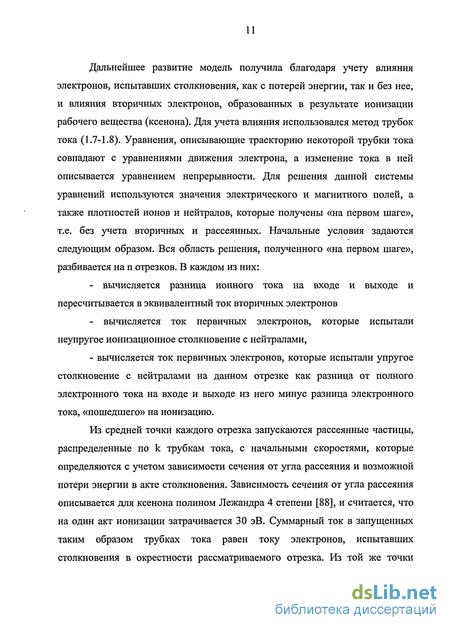 11

Дальнейшее развитие модель получила благодаря учету влияния электронов, испытавших столкновения, как с потерей энергии, так и без нее, и влияния вторичных электронов, образованных в результате ионизации рабочего вещества (ксенона). Для учета влияния использовался метод трубок тока (1.7-1.8). Уравнения, описывающие траекторию некоторой трубки тока совпадают с уравнениями движения электрона, а изменение тока в ней описывается уравнением непрерывности. Для решения данной системы уравнений используются значения электрического и магнитного полей, а также плотностей ионов и нейтралов, которые получены «на первом шаге», т.е. без учета вторичных и рассеянных. Начальные условия задаются следующим образом. Вся область решения, полученного «на первом шаге», разбивается на n отрезков. В каждом из них:

- вычисляется разница ионного тока на входе и выходе и пересчитывается в эквивалентный ток вторичных электронов

- вычисляется ток первичных электронов, которые испытали неупругое ионизационное столкновение с нейтралами,

- вычисляется ток первичных электронов, которые испытали упругое столкновение с нейтралами на данном отрезке как разница от полного электронного тока на входе и выходе из него минус разница электронного тока, «пошедшего» на ионизацию.

Из средней точки каждого отрезка запускаются рассеянные частицы, распределенные по k трубкам тока, с начальными скоростями, которые определяются с учетом зависимости сечения от угла рассеяния и возможной потери энергии в акте столкновения. Зависимость сечения от угла рассеяния описывается для ксенона полином Лежандра 4 степени [88], и считается, что на один акт ионизации затрачивается 30 эВ. Суммарный ток в запущенных таким образом трубках тока равен току электронов, испытавших столкновения в окрестности рассматриваемого отрезка. Из той же точки

dsLib.net
библиотека диссертаций